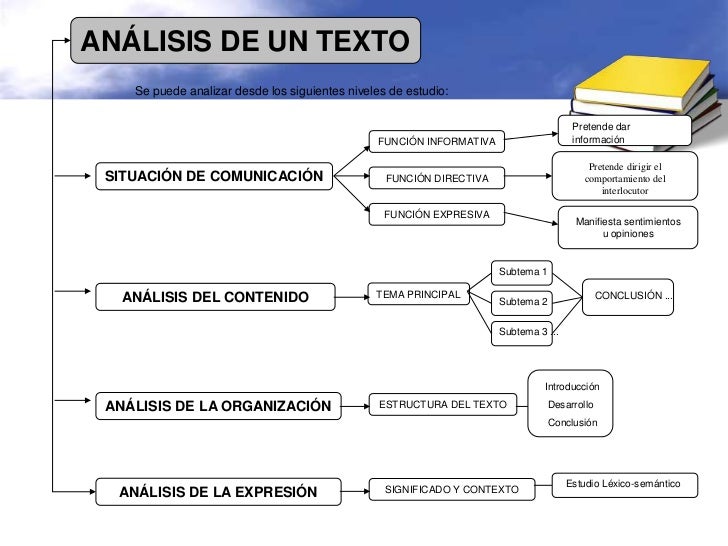 ANÁLISIS DE UN TEXTO

Se puede analizar desde los siguientes niveles de estudio:

SITUACIÓN DE COMUNICACIÓN

FUNCIÓN INFORMATIVA

Pretende dar información

FUNCIÓN DIRECTIVA

Pretende dirigir el comportamiento del interlocutor

FUNCIÓN EXPRESIVA

Manifiesta sentimientos u opiniones

ANÁLISIS DEL CONTENIDO

TEMA PRINCIPAL

Subtema 1

Subtema 2

Subtema 3 ...

CONCLUSIÓN ...

ANÁLISIS DE LA ORGANIZACIÓN

ESTRUCTURA DEL TEXTO

Introducción
Desarrollo
Conclusión

ANÁLISIS DE LA EXPRESIÓN

SIGNIFICADO Y CONTEXTO

Estudio Léxico-semántico